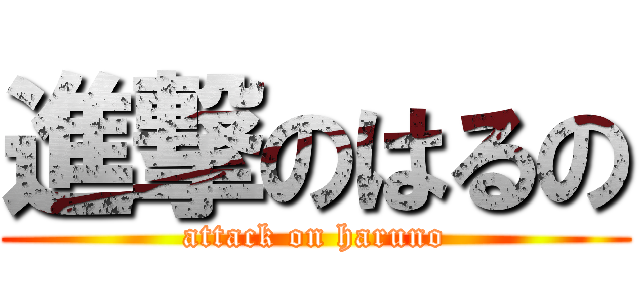 進撃のはるの
attack on haruno